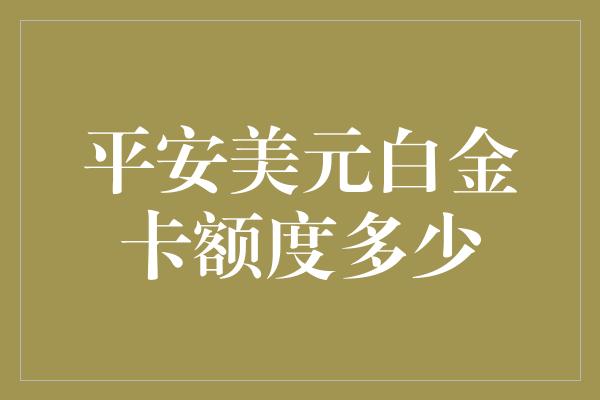 平安美元白金卡额度多少